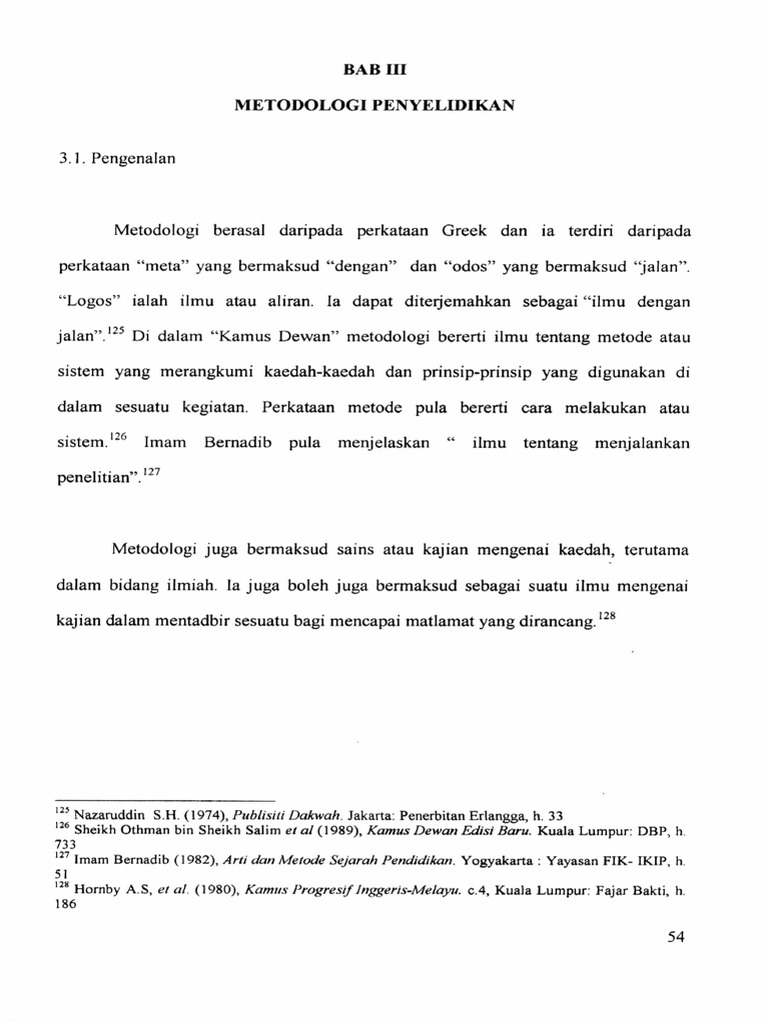 BAB III

METODOLOGI PENYELIDIKAN

3.1. Pengenalan

Metodologi berasal daripada perkataan Greek dan ia terdiri daripada perkataan "meta" yang bermaksud "dengan" dan "odos" yang bermaksud "jalan". "Logos" ialah ilmu atau aliran. Ia dapat diterjemahkan sebagai "ilmu dengan jalan".$^{125}$ Di dalam "Kamus Dewan" metodologi bererti ilmu tentang metode atau sistem yang merangkumi kaedah-kaedah dan prinsip-prinsip yang digunakan di dalam sesuatu kegiatan. Perkataan metode pula bererti cara melakukan atau sistem.$^{126}$ Imam Bernadib pula menjelaskan " ilmu tentang menjalankan penelitian".$^{127}$

Metodologi juga bermaksud sains atau kajian mengenai kaedah, terutama dalam bidang ilmiah. Ia juga boleh juga bermaksud sebagai suatu ilmu mengenai kajian dalam mentadbir sesuatu bagi mencapai matlamat yang dirancang.$^{128}$

$^{125}$ Nazaruddin S.H. (1974), Publisiti Dakwah. Jakarta: Penerbitan Erlangga, h. 33
$^{126}$ Sheikh Othman bin Sheikh Salim et al (1989), Kamus Dewan Edisi Baru. Kuala Lumpur: DBP, h. 733
$^{127}$ Imam Bernadib (1982), Arti dan Metode Sejarah Pendidikan. Yogyakarta : Yayasan FIK- IKIP, h. 51
$^{128}$ Hornby A.S, et al. (1980), Kamus Progresif Inggeris-Melayu. c.4, Kuala Lumpur: Fajar Bakti, h. 186

54